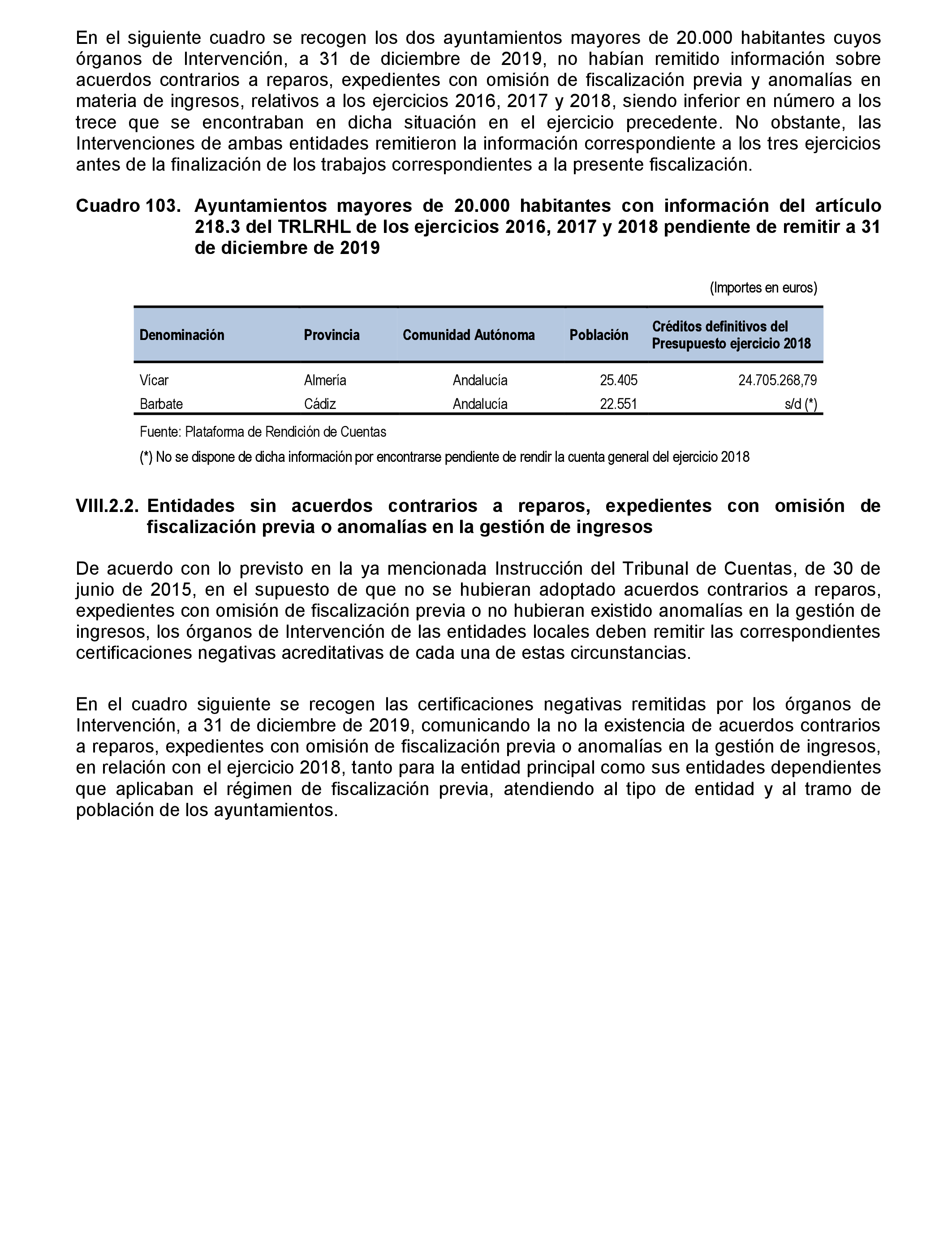 En el siguiente cuadro se recogen los dos ayuntamientos mayores de 20.000 habitantes cuyos órganos de Intervención, a 31 de diciembre de 2019, no habían remitido información sobre acuerdos contrarios a reparos, expedientes con omisión de fiscalización previa y anomalías en materia de ingresos, relativos a los ejercicios 2016, 2017 y 2018, siendo inferior en número a los trece que se encontraban en dicha situación en el ejercicio precedente. No obstante, las Intervenciones de ambas entidades remitieron la información correspondiente a los tres ejercicios antes de la finalización de los trabajos correspondientes a la presente fiscalización.

Cuadro 103. Ayuntamientos mayores de 20.000 habitantes con información del artículo 218.3 del TRLRHL de los ejercicios 2016, 2017 y 2018 pendiente de remitir a 31 de diciembre de 2019

(Importes en euros)

| Denominación | Provincia | Comunidad Autónoma | Población | Créditos definitivos del Presupuesto ejercicio 2018 |
|---|---|---|---|---|
| Vícar | Almería | Andalucía | 25.405 | 24.705.268,79 |
| Barbate | Cádiz | Andalucía | 22.551 | s/d (*) |

Fuente: Plataforma de Rendición de Cuentas

(*) No se dispone de dicha información por encontrarse pendiente de rendir la cuenta general del ejercicio 2018

VIII.2.2. Entidades sin acuerdos contrarios a reparos, expedientes con omisión de fiscalización previa o anomalías en la gestión de ingresos

De acuerdo con lo previsto en la ya mencionada Instrucción del Tribunal de Cuentas, de 30 de junio de 2015, en el supuesto de que no se hubieran adoptado acuerdos contrarios a reparos, expedientes con omisión de fiscalización previa o no hubieran existido anomalías en la gestión de ingresos, los órganos de Intervención de las entidades locales deben remitir las correspondientes certificaciones negativas acreditativas de cada una de estas circunstancias.

En el cuadro siguiente se recogen las certificaciones negativas remitidas por los órganos de Intervención, a 31 de diciembre de 2019, comunicando la no la existencia de acuerdos contrarios a reparos, expedientes con omisión de fiscalización previa o anomalías en la gestión de ingresos, en relación con el ejercicio 2018, tanto para la entidad principal como sus entidades dependientes que aplicaban el régimen de fiscalización previa, atendiendo al tipo de entidad y al tramo de población de los ayuntamientos.